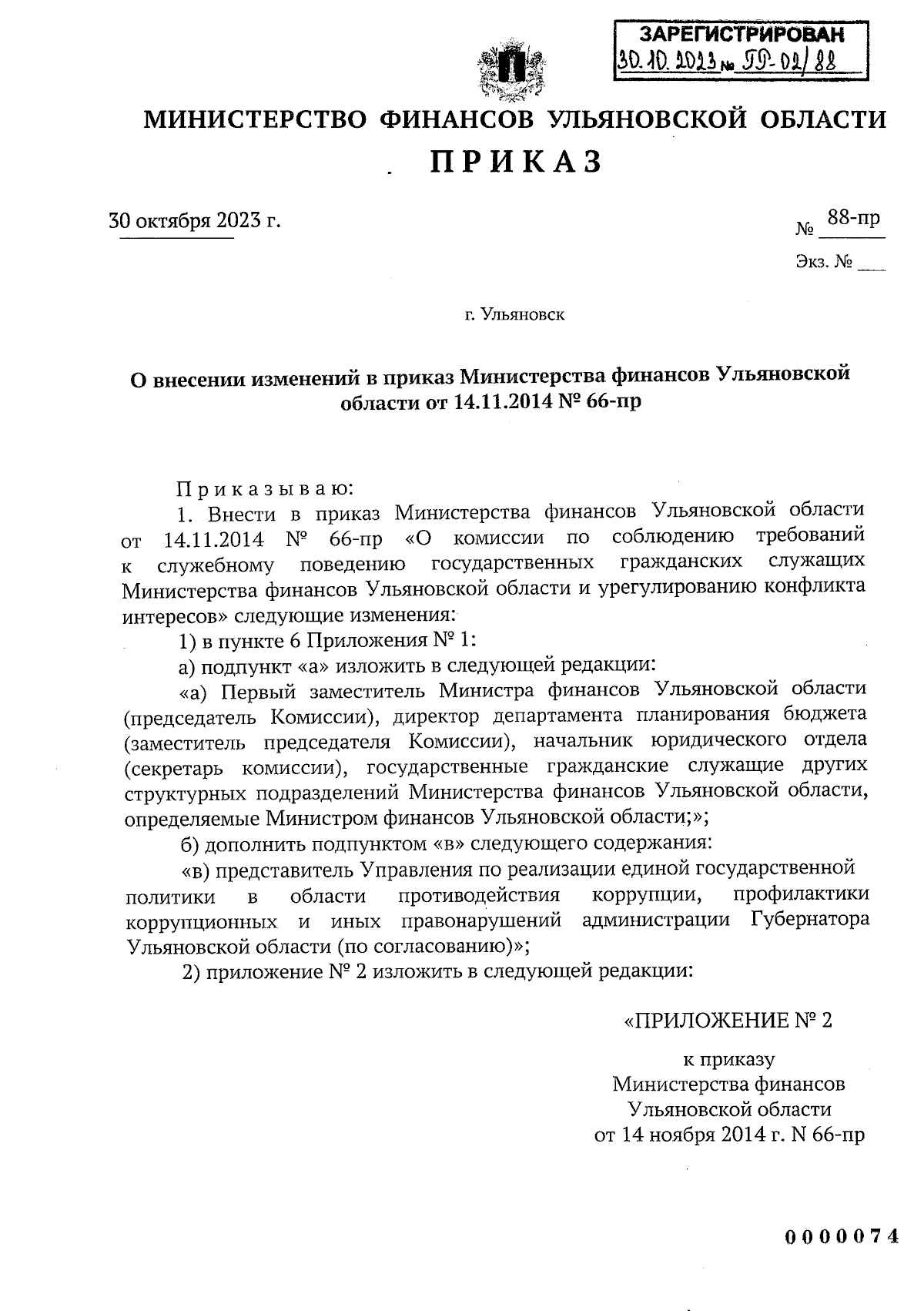 ЗАРЕГИСТРИРОВАН
30.10.2023 № ПР-02/88

МИНИСТЕРСТВО ФИНАНСОВ УЛЬЯНОВСКОЙ ОБЛАСТИ
ПРИКАЗ

30 октября 2023 г.

№ 88-пр

Экз. № ___

г. Ульяновск

О внесении изменений в приказ Министерства финансов Ульяновской области от 14.11.2014 № 66-пр

Приказываю:

1. Внести в приказ Министерства финансов Ульяновской области от 14.11.2014 № 66-пр «О комиссии по соблюдению требований к служебному поведению государственных гражданских служащих Министерства финансов Ульяновской области и урегулированию конфликта интересов» следующие изменения:

1) в пункте 6 Приложения № 1:

а) подпункт «а» изложить в следующей редакции:

«а) Первый заместитель Министра финансов Ульяновской области (председатель Комиссии), директор департамента планирования бюджета (заместитель председателя Комиссии), начальник юридического отдела (секретарь комиссии), государственные гражданские служащие других структурных подразделений Министерства финансов Ульяновской области, определяемые Министром финансов Ульяновской области;»;

б) дополнить подпунктом «в» следующего содержания:

«в) представитель Управления по реализации единой государственной политики в области противодействия коррупции, профилактики коррупционных и иных правонарушений администрации Губернатора Ульяновской области (по согласованию)»;

2) приложение № 2 изложить в следующей редакции:

«ПРИЛОЖЕНИЕ № 2

к приказу
Министерства финансов
Ульяновской области
от 14 ноября 2014 г. N 66-пр

0000074